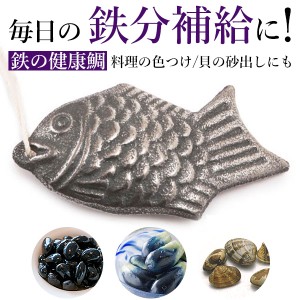 毎日の 鉄分補給に!

鉄の健康鯛 料理の色つけ/貝の砂出しにも